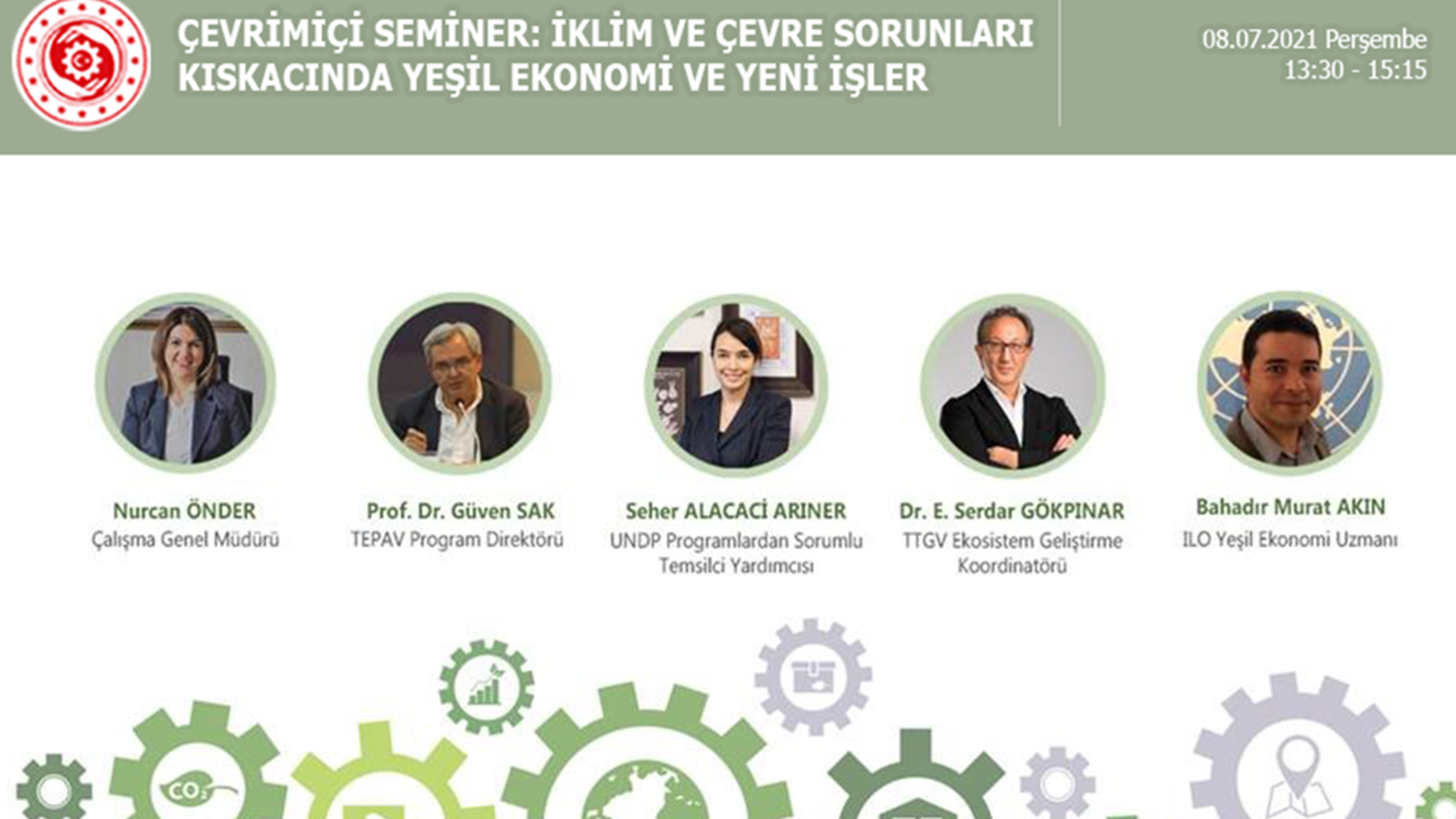 ÇEVRİMİÇİ SEMİNER: İKLİM VE ÇEVRE SORUNLARI KISKACINDA YEŞİL EKONOMİ VE YENİ İŞLER

08.07.2021 Perşembe
13:30 - 15:15

Nurcan ÖNDER
Çalışma Genel Müdürü

Prof. Dr. Güven SAK
TEPAV Program Direktörü

Seher ALACACİ ARINER
UNDP Programlardan Sorumlu Temsilci Yardımcısı

Dr. E. Serdar GÖKPINAR
TTGV Ekosistem Geliştirme Koordinatörü

Bahadır Murat AKIN
ILO Yeşil Ekonomi Uzmanı

$CO_2$